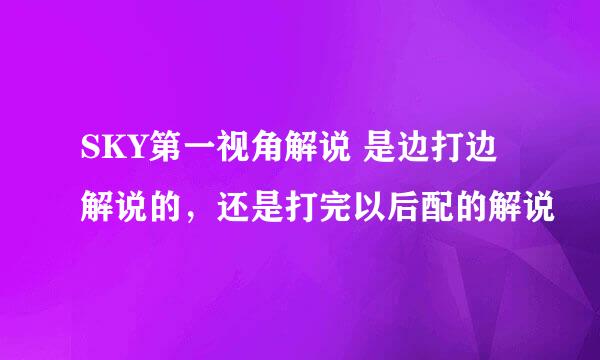 SKY第一视角解说 是边打边解说的，还是打完以后配的解说